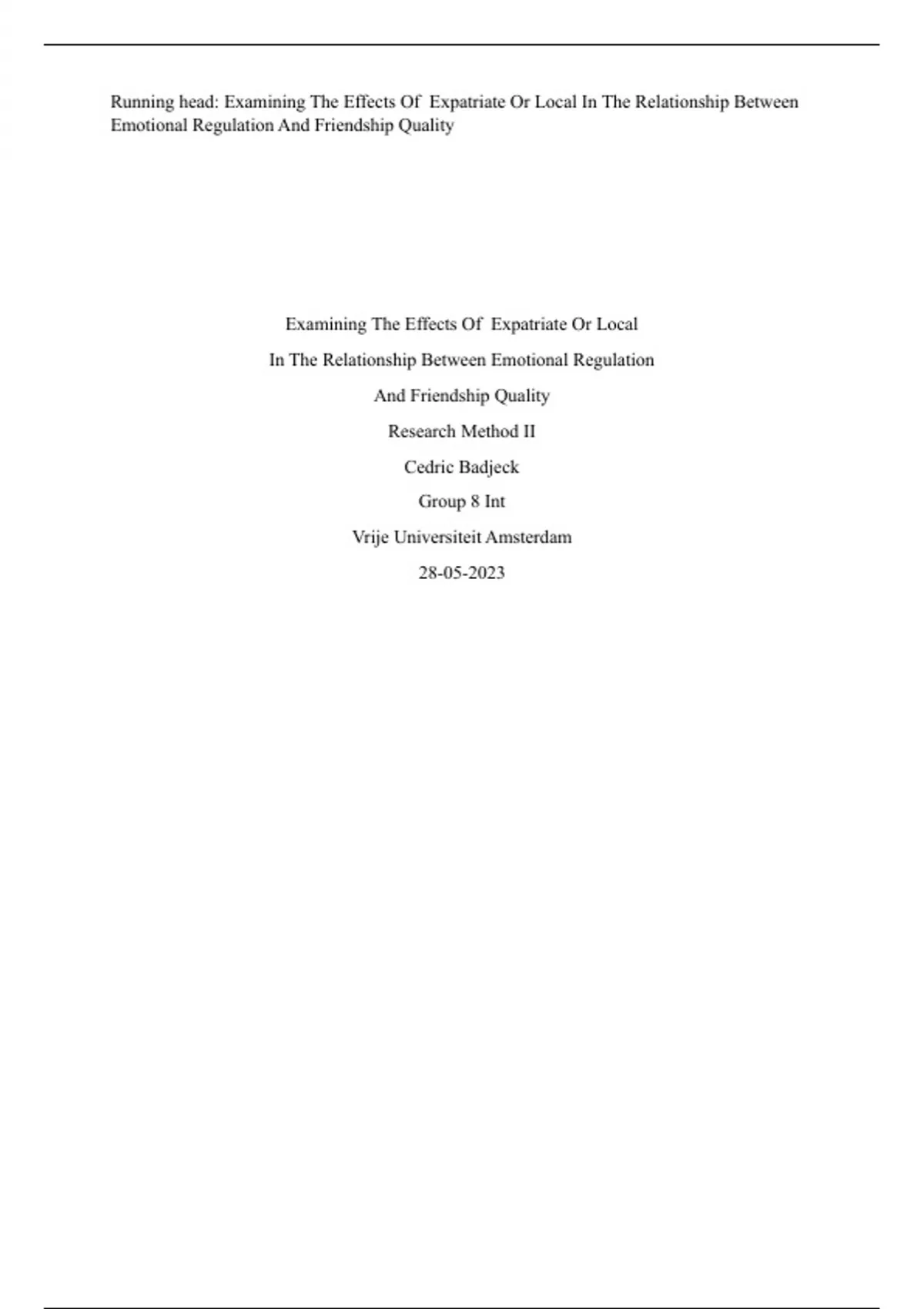 Running head: Examining The Effects Of Expatriate Or Local In The Relationship Between Emotional Regulation And Friendship Quality

Examining The Effects Of Expatriate Or Local

In The Relationship Between Emotional Regulation

And Friendship Quality

Research Method II

Cedric Badjeck

Group 8 Int

Vrije Universiteit Amsterdam

28-05-2023